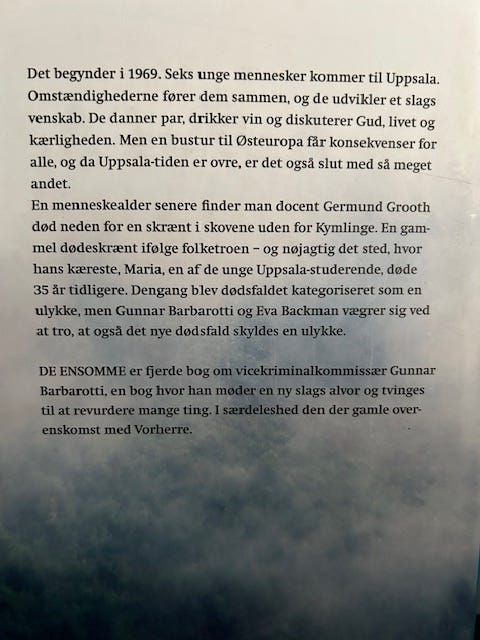 Det begynder i 1969. Seks unge mennesker kommer til Uppsala. Omstændighederne fører dem sammen, og de udvikler et slags venskab. De danner par, drikker vin og diskuterer Gud, livet og kærligheden. Men en bustur til Østeuropa får konsekvenser for alle, og da Uppsala-tiden er ovre, er det også slut med så meget andet.
En menneskealder senere finder man docent Germund Grooth død neden for en skrænt i skovene uden for Kymlinge. En gammel dødeskrænt ifølge folketroen – og nøjagtig det sted, hvor hans kæreste, Maria, en af de unge Uppsala-studerende, døde 35 år tidligere. Dengang blev dødsfaldet kategoriseret som en ulykke, men Gunnar Barbarotti og Eva Backman vægrer sig ved at tro, at også det nye dødsfald skyldes en ulykke.

DE ENSOMME er fjerde bog om vicekriminalkommissær Gunnar Barbarotti, en bog hvor han møder en ny slags alvor og tvinges til at revurdere mange ting. I særdeleshed den der gamle overenskomst med Vorherre.